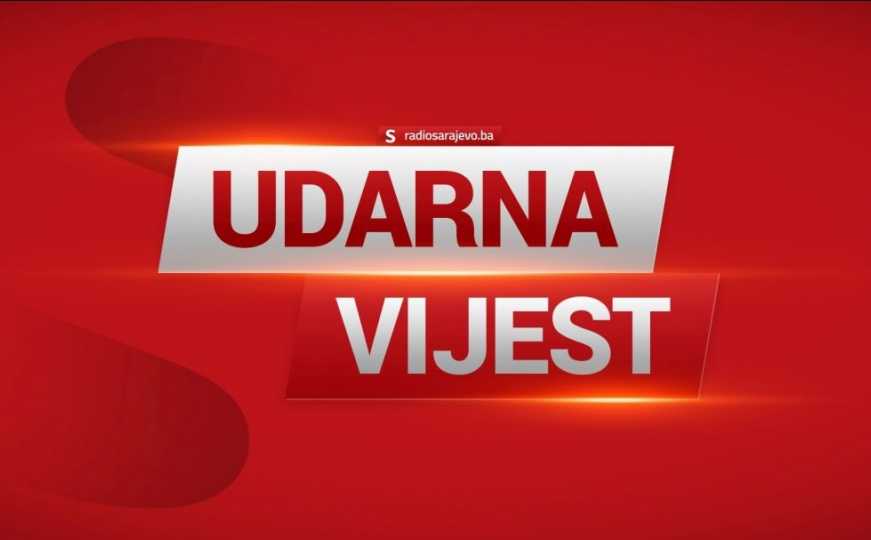 S radiosarajevo.ba

UDARNA
VIJEST